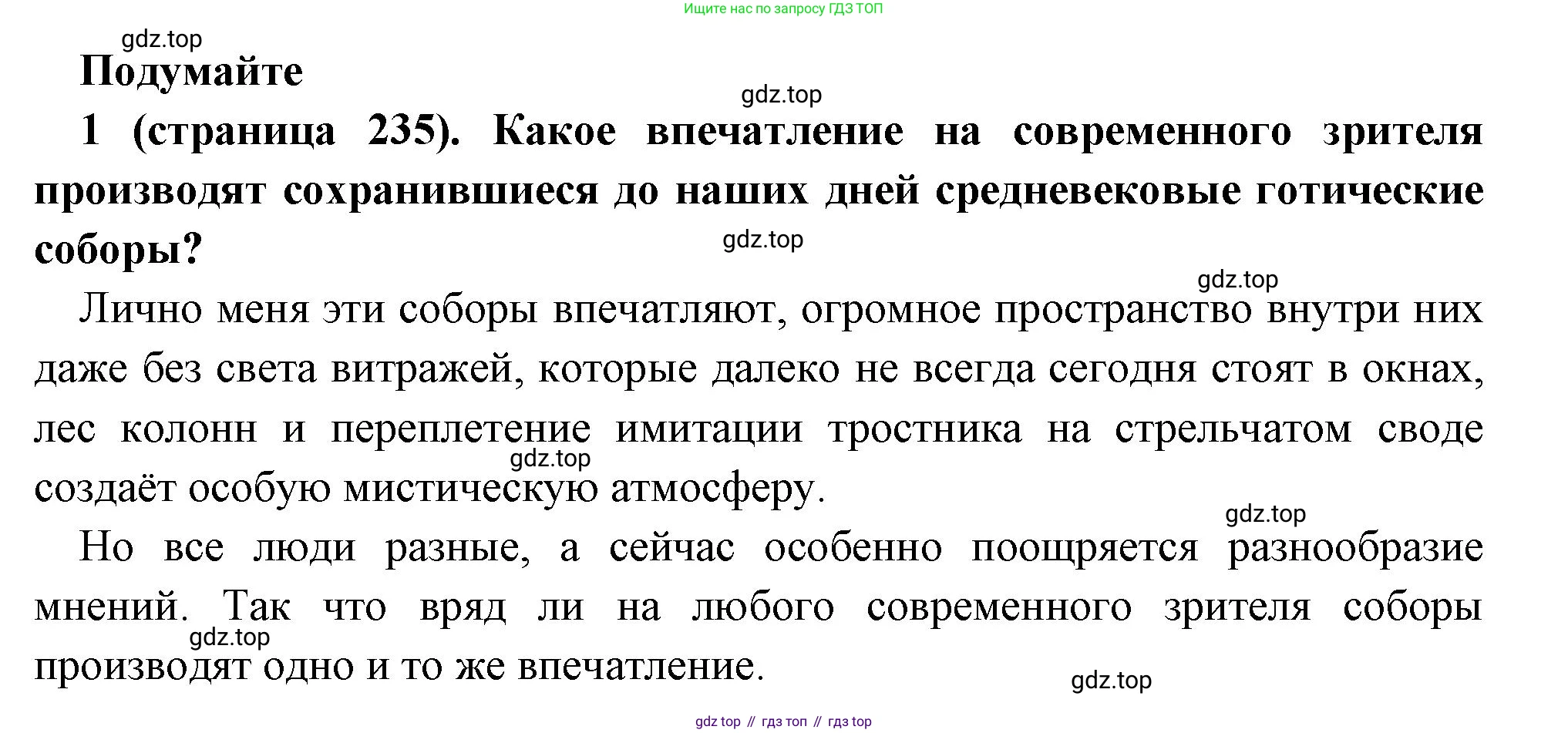 Ищите нас по запросу ГДЗ ТОП

Подумайте

1 (страница 235). Какое впечатление на современного зрителя производят сохранившиеся до наших дней средневековые готические соборы?

Лично меня эти соборы впечатляют, огромное пространство внутри них даже без света витражей, которые далеко не всегда сегодня стоят в окнах, лес колонн и переплетение имитации тростника на стрельчатом своде создаёт особую мистическую атмосферу.

Но все люди разные, а сейчас особенно поощряется разнообразие мнений. Так что вряд ли на любого современного зрителя соборы производят одно и то же впечатление.

gdz top // гдз топ // гдз top

gdz.top